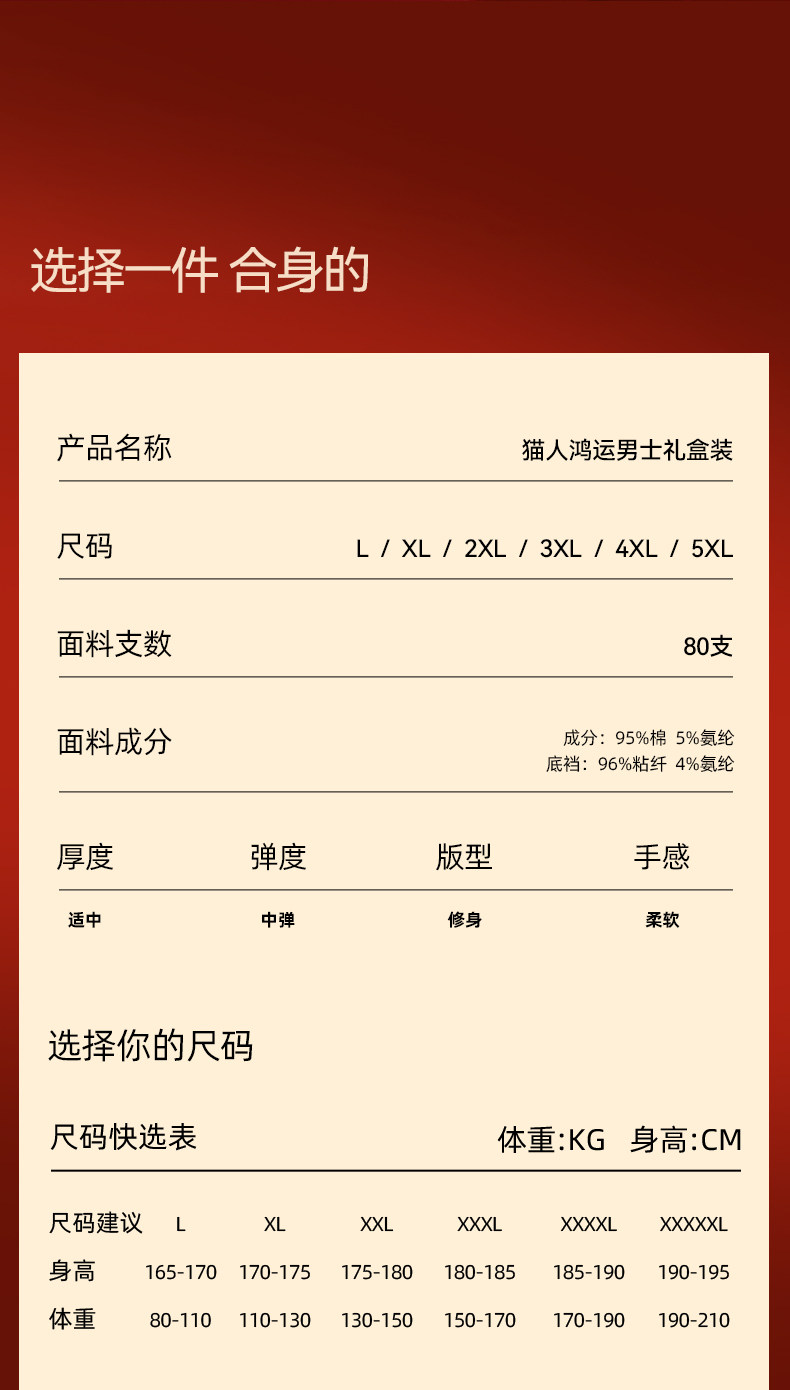 选择一件 合身的

产品名称
猫人鸿运男士礼盒装

尺码
L / XL / 2XL / 3XL / 4XL / 5XL

面料支数
80支

面料成分
成分：95%棉 5%氨纶
底裆：96%粘纤 4%氨纶

| 厚度 | 弹度 | 版型 | 手感 |
|---|---|---|---|
| 适中 | 中弹 | 修身 | 柔软 |

选择你的尺码

尺码快选表
体重:KG 身高:CM

| 尺码建议 | L | XL | XXL | XXXL | XXXXL | XXXXXL |
|---|---|---|---|---|---|---|
| 身高 | 165-170 | 170-175 | 175-180 | 180-185 | 185-190 | 190-195 |
| 体重 | 80-110 | 110-130 | 130-150 | 150-170 | 170-190 | 190-210 |